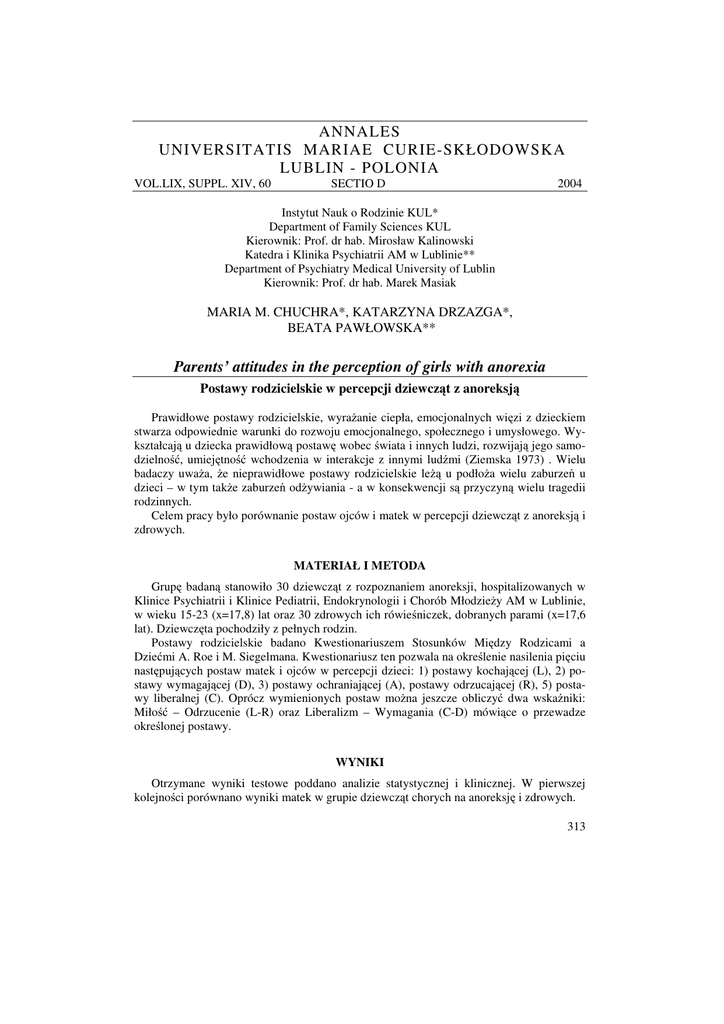 ANNALES
UNIVERSITATIS MARIAE CURIE-SKŁODOWSKA
LUBLIN - POLONIA
VOL.LIX, SUPPL. XIV, 60 SECTIO D 2004

Instytut Nauk o Rodzinie KUL*
Department of Family Sciences KUL
Kierownik: Prof. dr hab. Mirosław Kalinowski
Katedra i Klinika Psychiatrii AM w Lublinie**
Department of Psychiatry Medical University of Lublin
Kierownik: Prof. dr hab. Marek Masiak

MARIA M. CHUCHRA*, KATARZYNA DRZAZGA*,
BEATA PAWŁOWSKA**

Parents' attitudes in the perception of girls with anorexia
Postawy rodzicielskie w percepcji dziewcząt z anoreksją

Prawidłowe postawy rodzicielskie, wyrażanie ciepła, emocjonalnych więzi z dzieckiem stwarza odpowiednie warunki do rozwoju emocjonalnego, społecznego i umysłowego. Wykształcają u dziecka prawidłową postawę wobec świata i innych ludzi, rozwijają jego samodzielność, umiejętność wchodzenia w interakcje z innymi ludźmi (Ziemska 1973) . Wielu badaczy uważa, że nieprawidłowe postawy rodzicielskie leżą u podłoża wielu zaburzeń u dzieci – w tym także zaburzeń odżywiania - a w konsekwencji są przyczyną wielu tragedii rodzinnych.
Celem pracy było porównanie postaw ojców i matek w percepcji dziewcząt z anoreksją i zdrowych.

MATERIAŁ I METODA

Grupę badaną stanowiło 30 dziewcząt z rozpoznaniem anoreksji, hospitalizowanych w Klinice Psychiatrii i Klinice Pediatrii, Endokrynologii i Chorób Młodzieży AM w Lublinie, w wieku 15-23 (x=17,8) lat oraz 30 zdrowych ich rówieśniczek, dobranych parami (x=17,6 lat). Dziewczęta pochodziły z pełnych rodzin.
Postawy rodzicielskie badano Kwestionariuszem Stosunków Między Rodzicami a Dziećmi A. Roe i M. Siegelmana. Kwestionariusz ten pozwala na określenie nasilenia pięciu następujących postaw matek i ojców w percepcji dzieci: 1) postawy kochającej (L), 2) postawy wymagającej (D), 3) postawy ochraniającej (A), postawy odrzucającej (R), 5) postawy liberalnej (C). Oprócz wymienionych postaw można jeszcze obliczyć dwa wskaźniki: Miłość – Odrzucenie (L-R) oraz Liberalizm – Wymagania (C-D) mówiące o przewadze określonej postawy.

WYNIKI

Otrzymane wyniki testowe poddano analizie statystycznej i klinicznej. W pierwszej kolejności porównano wyniki matek w grupie dziewcząt chorych na anoreksję i zdrowych.

313